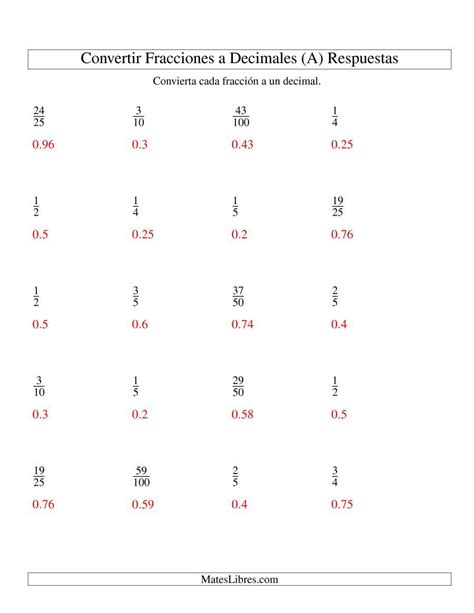 Convertir Fracciones a Decimales (A) Respuestas

Convierta cada fracción a un decimal.

$\frac{24}{25}$ 0.96

$\frac{3}{10}$ 0.3

$\frac{43}{100}$ 0.43

$\frac{1}{4}$ 0.25

$\frac{1}{2}$ 0.5

$\frac{1}{4}$ 0.25

$\frac{1}{5}$ 0.2

$\frac{19}{25}$ 0.76

$\frac{1}{2}$ 0.5

$\frac{3}{5}$ 0.6

$\frac{37}{50}$ 0.74

$\frac{2}{5}$ 0.4

$\frac{3}{10}$ 0.3

$\frac{1}{5}$ 0.2

$\frac{29}{50}$ 0.58

$\frac{1}{2}$ 0.5

$\frac{19}{25}$ 0.76

$\frac{59}{100}$ 0.59

$\frac{2}{5}$ 0.4

$\frac{3}{4}$ 0.75

MatesLibres.com